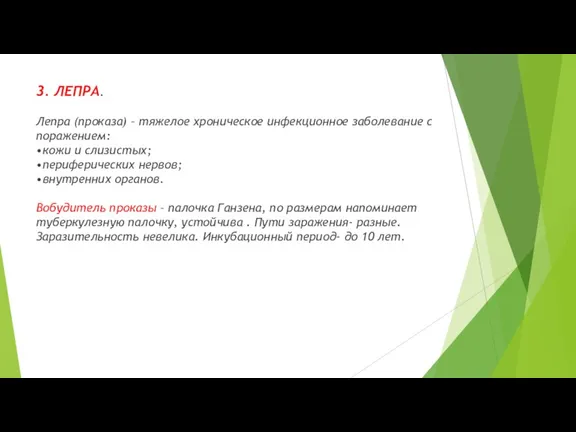 3. ЛЕПРА.

Лепра (проказа) – тяжелое хроническое инфекционное заболевание с поражением:
•кожи и слизистых;
•периферических нервов;
•внутренних органов.

Вобудитель проказы – палочка Ганзена, по размерам напоминает туберкулезную палочку, устойчива . Пути заражения- разные. Заразительность невелика. Инкубационный период- до 10 лет.